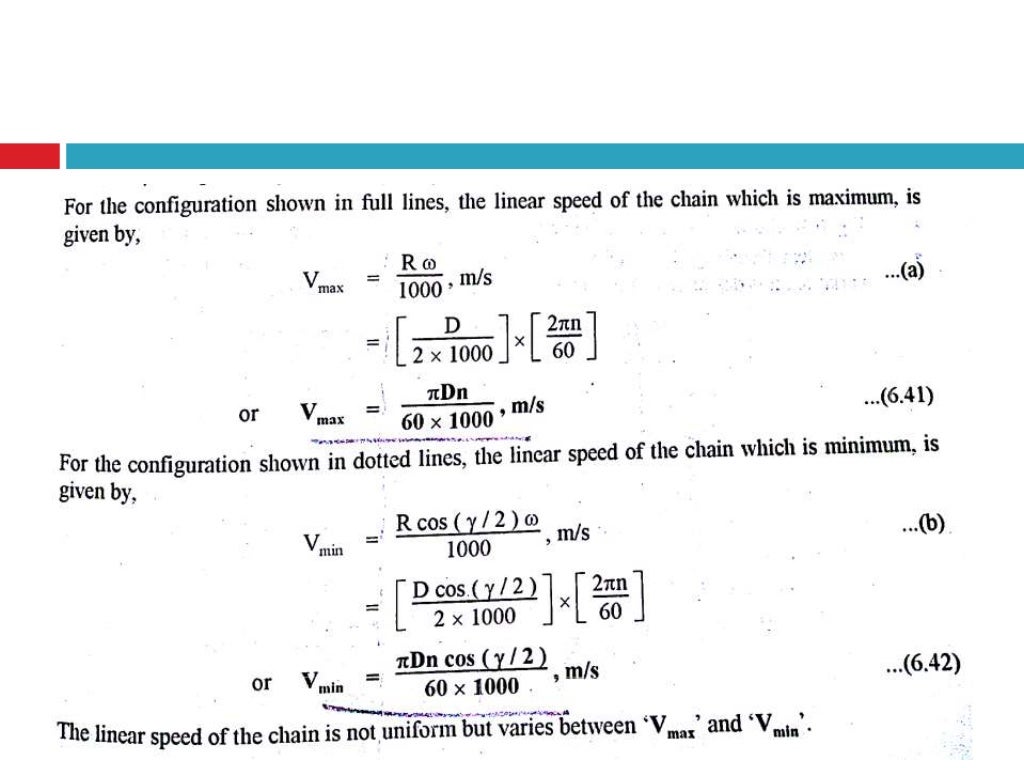 For the configuration shown in full lines, the linear speed of the chain which is maximum, is given by,

$V_{max} = \frac{R\,\omega}{1000}$, m/s ...(a)

$= \left[\frac{D}{2 \times 1000}\right] \times \left[\frac{2\pi n}{60}\right]$

or $V_{max} = \frac{\pi D n}{60 \times 1000}$, m/s ...(6.41)

For the configuration shown in dotted lines, the linear speed of the chain which is minimum, is given by,

$V_{min} = \frac{R \cos(\gamma/2)\,\omega}{1000}$, m/s ...(b)

$= \left[\frac{D \cos(\gamma/2)}{2 \times 1000}\right] \times \left[\frac{2\pi n}{60}\right]$

or $V_{min} = \frac{\pi D n \cos(\gamma/2)}{60 \times 1000}$, m/s ...(6.42)

The linear speed of the chain is not uniform but varies between '$V_{max}$' and '$V_{min}$'.